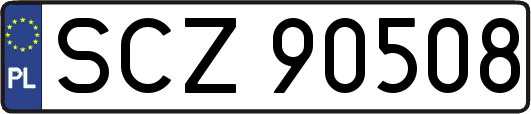 PL
SCZ 90508